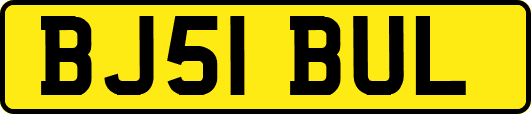 BJ51 BUL